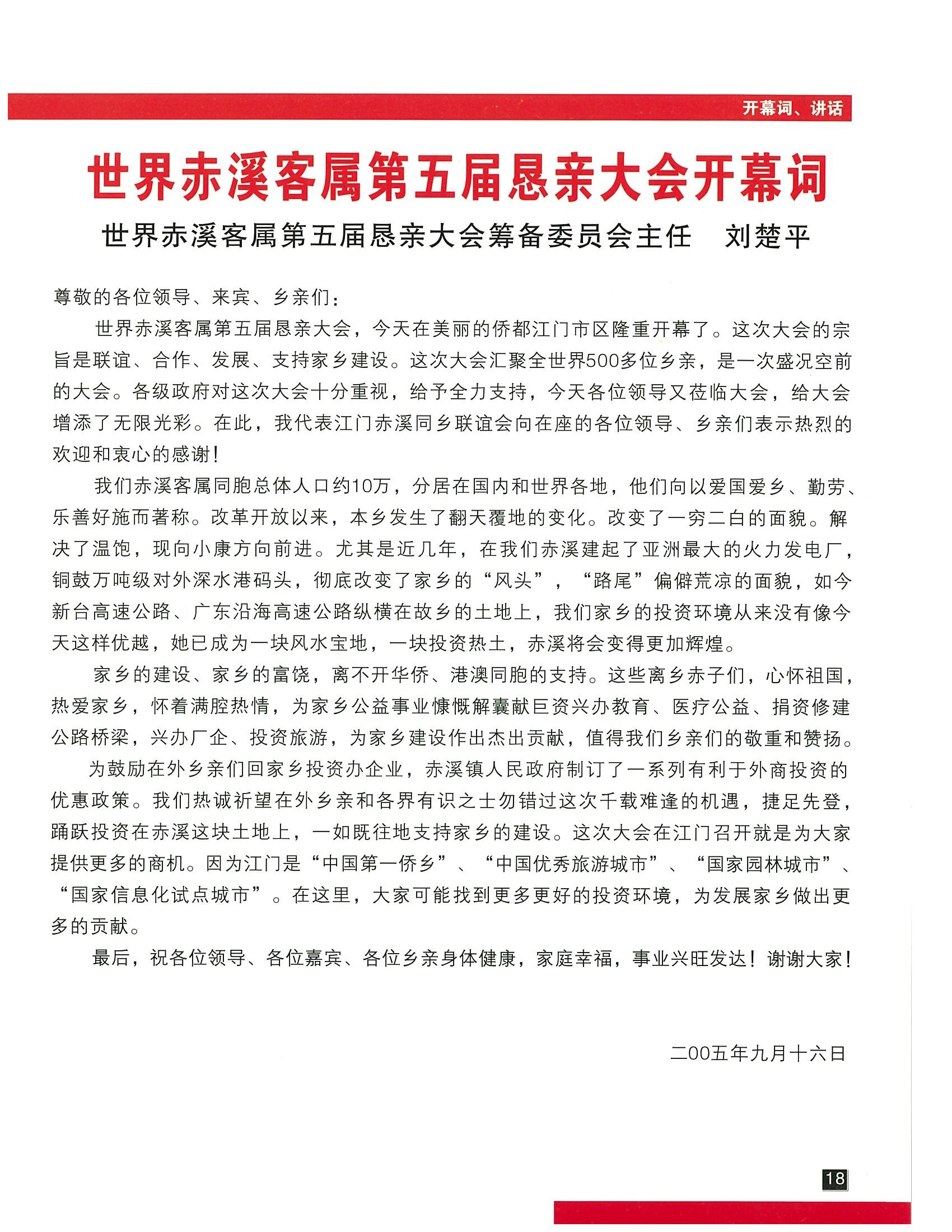 开幕词、讲话

世界赤溪客属第五届恳亲大会开幕词

世界赤溪客属第五届恳亲大会筹备委员会主任 刘楚平

尊敬的各位领导、来宾、乡亲们：

世界赤溪客属第五届恳亲大会，今天在美丽的侨都江门市区隆重开幕了。这次大会的宗旨是联谊、合作、发展、支持家乡建设。这次大会汇聚全世界500多位乡亲，是一次盛况空前的大会。各级政府对这次大会十分重视，给予全力支持，今天各位领导又莅临大会，给大会增添了无限光彩。在此，我代表江门赤溪同乡联谊会向在座的各位领导、乡亲们表示热烈的欢迎和衷心的感谢！

我们赤溪客属同胞总体人口约10万，分居在国内和世界各地，他们向以爱国爱乡、勤劳、乐善好施而著称。改革开放以来，本乡发生了翻天覆地的变化。改变了一穷二白的面貌。解决了温饱，现向小康方向前进。尤其是近几年，在我们赤溪建起了亚洲最大的火力发电厂，铜鼓万吨级对外深水港码头，彻底改变了家乡的“风头”，“路尾”偏僻荒凉的面貌，如今新台高速公路、广东沿海高速公路纵横在故乡的土地上，我们家乡的投资环境从来没有像今天这样优越，她已成为一块风水宝地，一块投资热土，赤溪将会变得更加辉煌。

家乡的建设、家乡的富饶，离不开华侨、港澳同胞的支持。这些离乡赤子们，心怀祖国，热爱家乡，怀着满腔热情，为家乡公益事业慷慨解囊献巨资兴办教育、医疗公益、捐资修建公路桥梁，兴办厂企、投资旅游，为家乡建设作出杰出贡献，值得我们乡亲们的敬重和赞扬。

为鼓励在外乡亲们回家乡投资办企业，赤溪镇人民政府制订了一系列有利于外商投资的优惠政策。我们热诚祈望在外乡亲和各界有识之士勿错过这次千载难逢的机遇，捷足先登，踊跃投资在赤溪这块土地上，一如既往地支持家乡的建设。这次大会在江门召开就是为大家提供更多的商机。因为江门是“中国第一侨乡”、“中国优秀旅游城市”、“国家园林城市”、“国家信息化试点城市”。在这里，大家可能找到更多更好的投资环境，为发展家乡做出更多的贡献。

最后，祝各位领导、各位嘉宾、各位乡亲身体健康，家庭幸福，事业兴旺发达！谢谢大家！

二00五年九月十六日

18